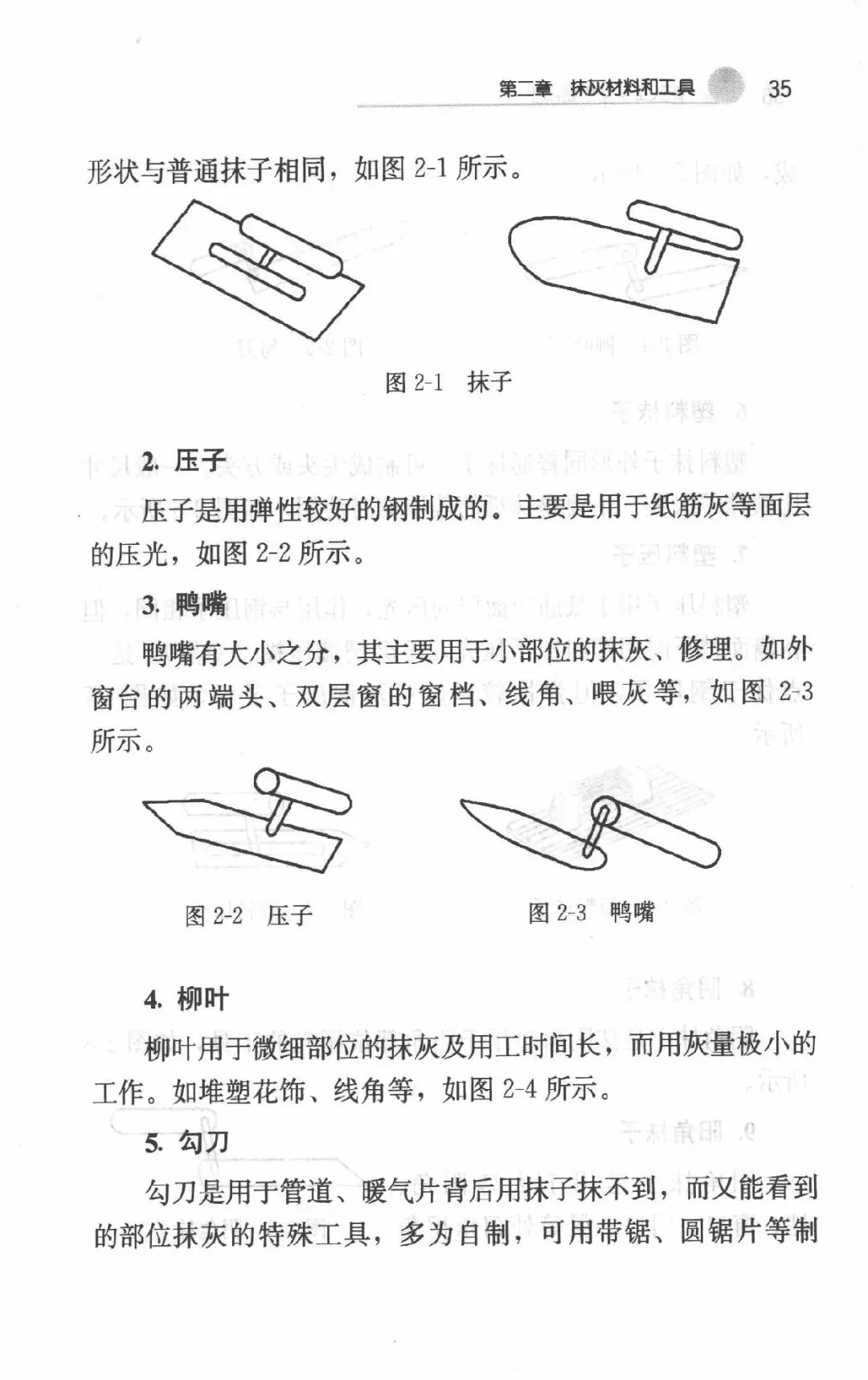 第二章　抹灰材料和工具　35

形状与普通抹子相同，如图 2-1 所示。

图 2-1　抹子

2. 压子

压子是用弹性较好的钢制成的。主要是用于纸筋灰等面层的压光，如图 2-2 所示。

3. 鸭嘴

鸭嘴有大小之分，其主要用于小部位的抹灰、修理。如外窗台的两端头、双层窗的窗档、线角、喂灰等，如图 2-3 所示。

图 2-2　压子

图 2-3　鸭嘴

4. 柳叶

柳叶用于微细部位的抹灰及用工时间长，而用灰量极小的工作。如堆塑花饰、线角等，如图 2-4 所示。

5. 勾刀

勾刀是用于管道、暖气片背后用抹子抹不到，而又能看到的部位抹灰的特殊工具，多为自制，可用带锯、圆锯片等制